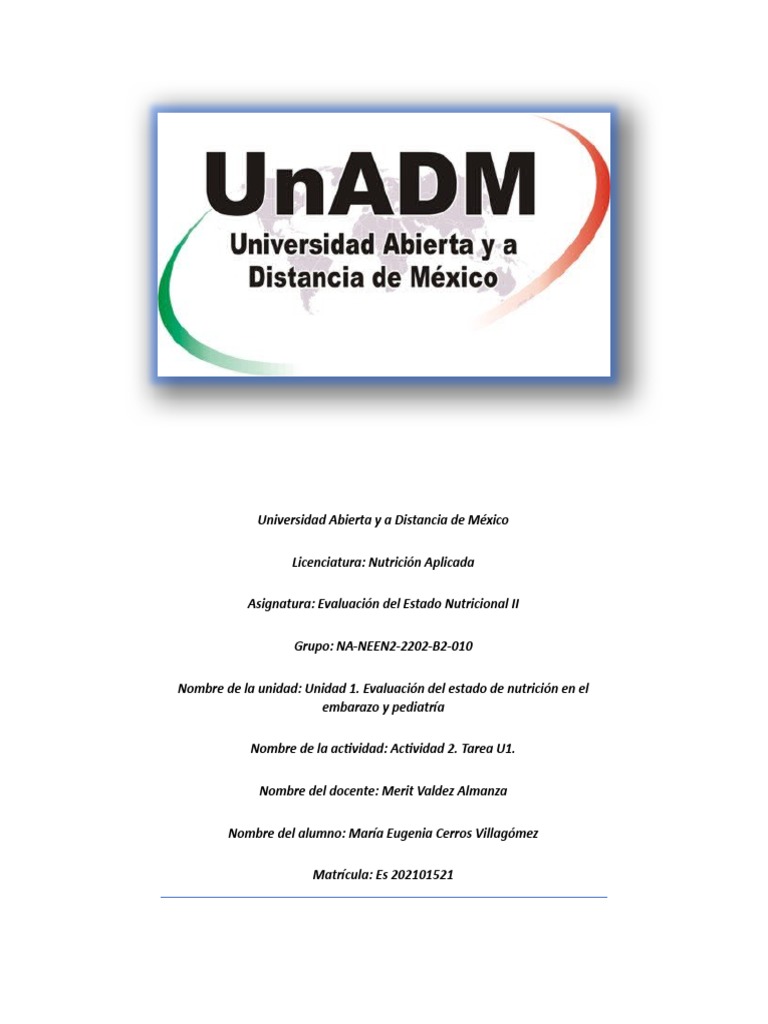 UnADM
Universidad Abierta y a Distancia de México

Universidad Abierta y a Distancia de México

Licenciatura: Nutrición Aplicada

Asignatura: Evaluación del Estado Nutricional II

Grupo: NA-NEEN2-2202-B2-010

Nombre de la unidad: Unidad 1. Evaluación del estado de nutrición en el embarazo y pediatría

Nombre de la actividad: Actividad 2. Tarea U1.

Nombre del docente: Merit Valdez Almanza

Nombre del alumno: María Eugenia Cerros Villagómez

Matrícula: Es 202101521